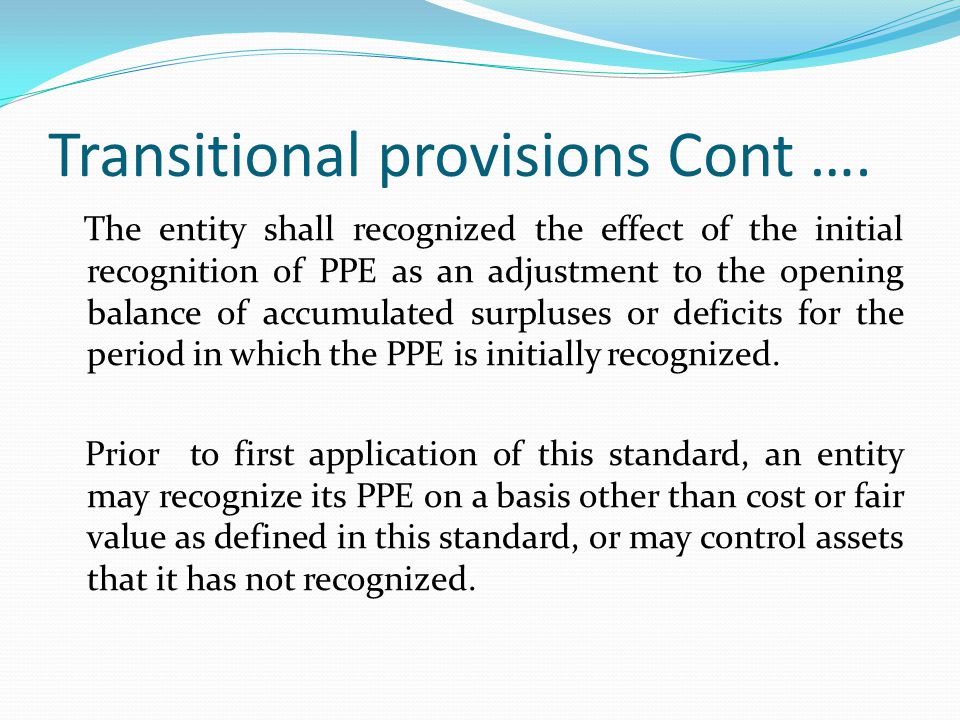 Transitional provisions Cont ….

The entity shall recognized the effect of the initial recognition of PPE as an adjustment to the opening balance of accumulated surpluses or deficits for the period in which the PPE is initially recognized.

Prior to first application of this standard, an entity may recognize its PPE on a basis other than cost or fair value as defined in this standard, or may control assets that it has not recognized.